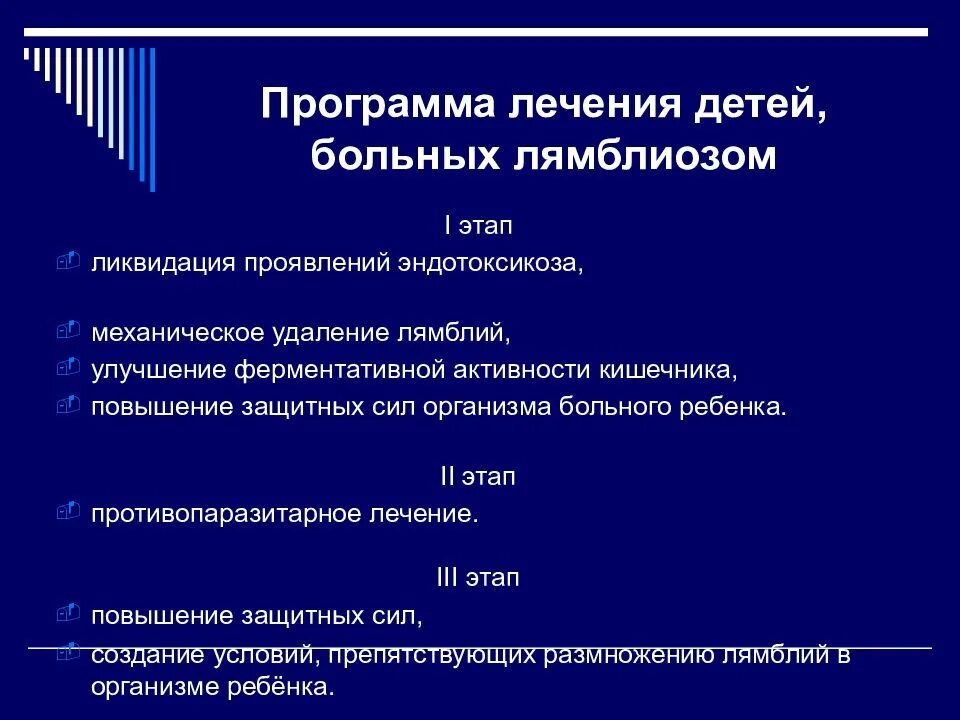 Программа лечения детей, больных лямблиозом

I этап

ликвидация проявлений эндотоксикоза,

механическое удаление лямблий,

улучшение ферментативной активности кишечника,

повышение защитных сил организма больного ребенка.

II этап

противопаразитарное лечение.

III этап

повышение защитных сил,

создание условий, препятствующих размножению лямблий в организме ребёнка.